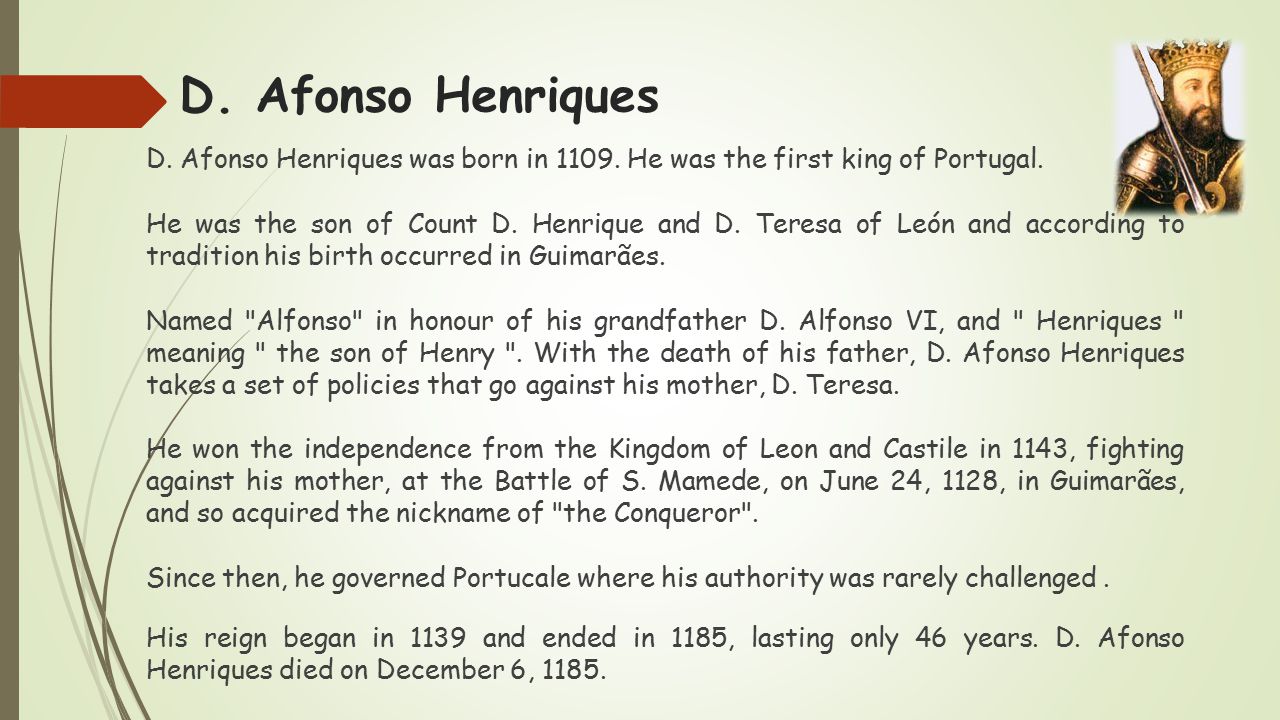 D. Afonso Henriques

D. Afonso Henriques was born in 1109. He was the first king of Portugal.

He was the son of Count D. Henrique and D. Teresa of León and according to tradition his birth occurred in Guimarães.

Named "Alfonso" in honour of his grandfather D. Alfonso VI, and " Henriques " meaning " the son of Henry ". With the death of his father, D. Afonso Henriques takes a set of policies that go against his mother, D. Teresa.

He won the independence from the Kingdom of Leon and Castile in 1143, fighting against his mother, at the Battle of S. Mamede, on June 24, 1128, in Guimarães, and so acquired the nickname of "the Conqueror".

Since then, he governed Portucale where his authority was rarely challenged .

His reign began in 1139 and ended in 1185, lasting only 46 years. D. Afonso Henriques died on December 6, 1185.